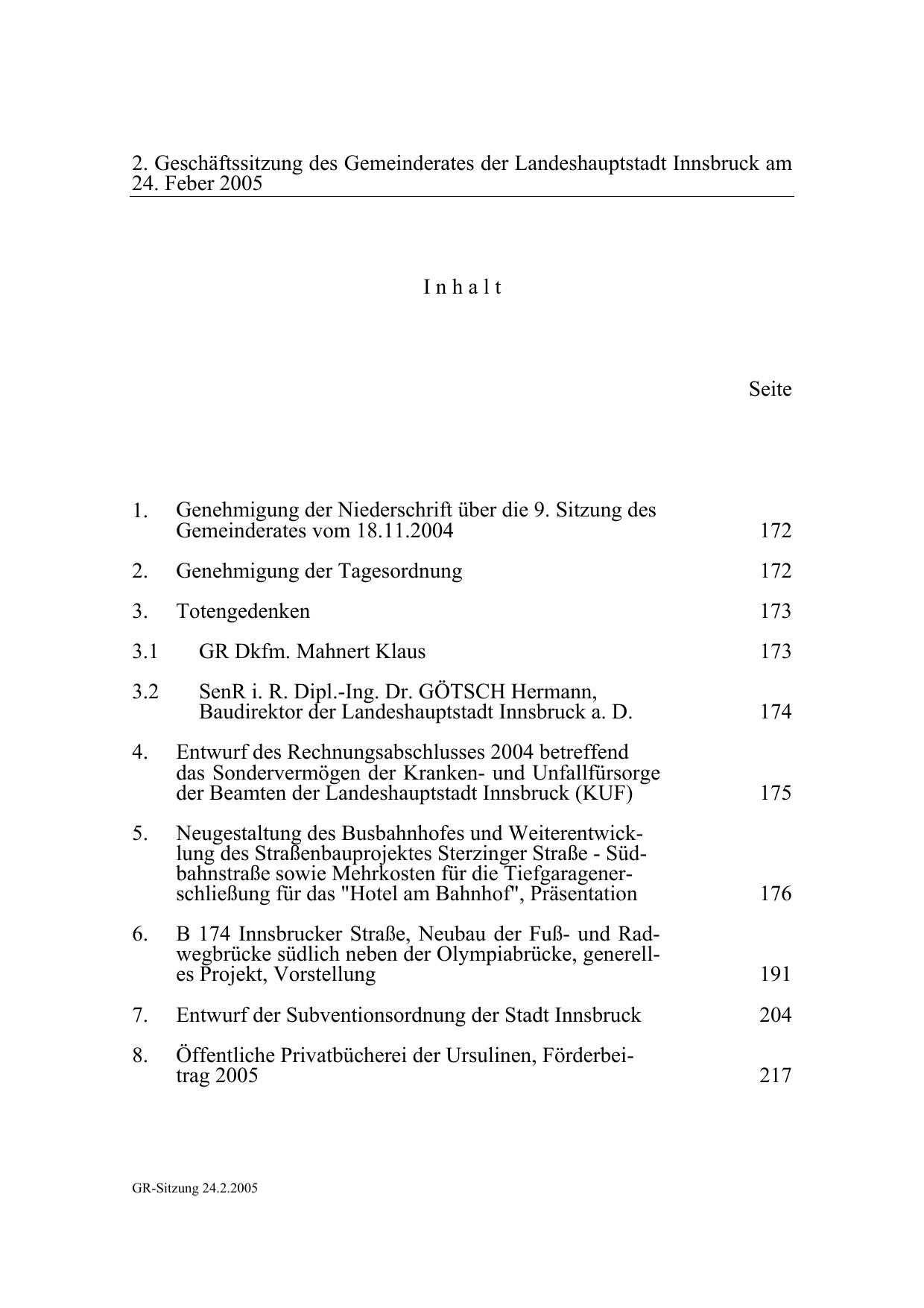 2. Geschäftssitzung des Gemeinderates der Landeshauptstadt Innsbruck am 24. Feber 2005

I n h a l t

Seite

1. Genehmigung der Niederschrift über die 9. Sitzung des Gemeinderates vom 18.11.2004 172

2. Genehmigung der Tagesordnung 172

3. Totengedenken 173

3.1 GR Dkfm. Mahnert Klaus 173

3.2 SenR i. R. Dipl.-Ing. Dr. GÖTSCH Hermann, Baudirektor der Landeshauptstadt Innsbruck a. D. 174

4. Entwurf des Rechnungsabschlusses 2004 betreffend das Sondervermögen der Kranken- und Unfallfürsorge der Beamten der Landeshauptstadt Innsbruck (KUF) 175

5. Neugestaltung des Busbahnhofes und Weiterentwicklung des Straßenbauprojektes Sterzinger Straße - Südbahnstraße sowie Mehrkosten für die Tiefgaragenerschließung für das "Hotel am Bahnhof", Präsentation 176

6. B 174 Innsbrucker Straße, Neubau der Fuß- und Radwegbrücke südlich neben der Olympiabrücke, generelles Projekt, Vorstellung 191

7. Entwurf der Subventionsordnung der Stadt Innsbruck 204

8. Öffentliche Privatbücherei der Ursulinen, Förderbeitrag 2005 217

GR-Sitzung 24.2.2005